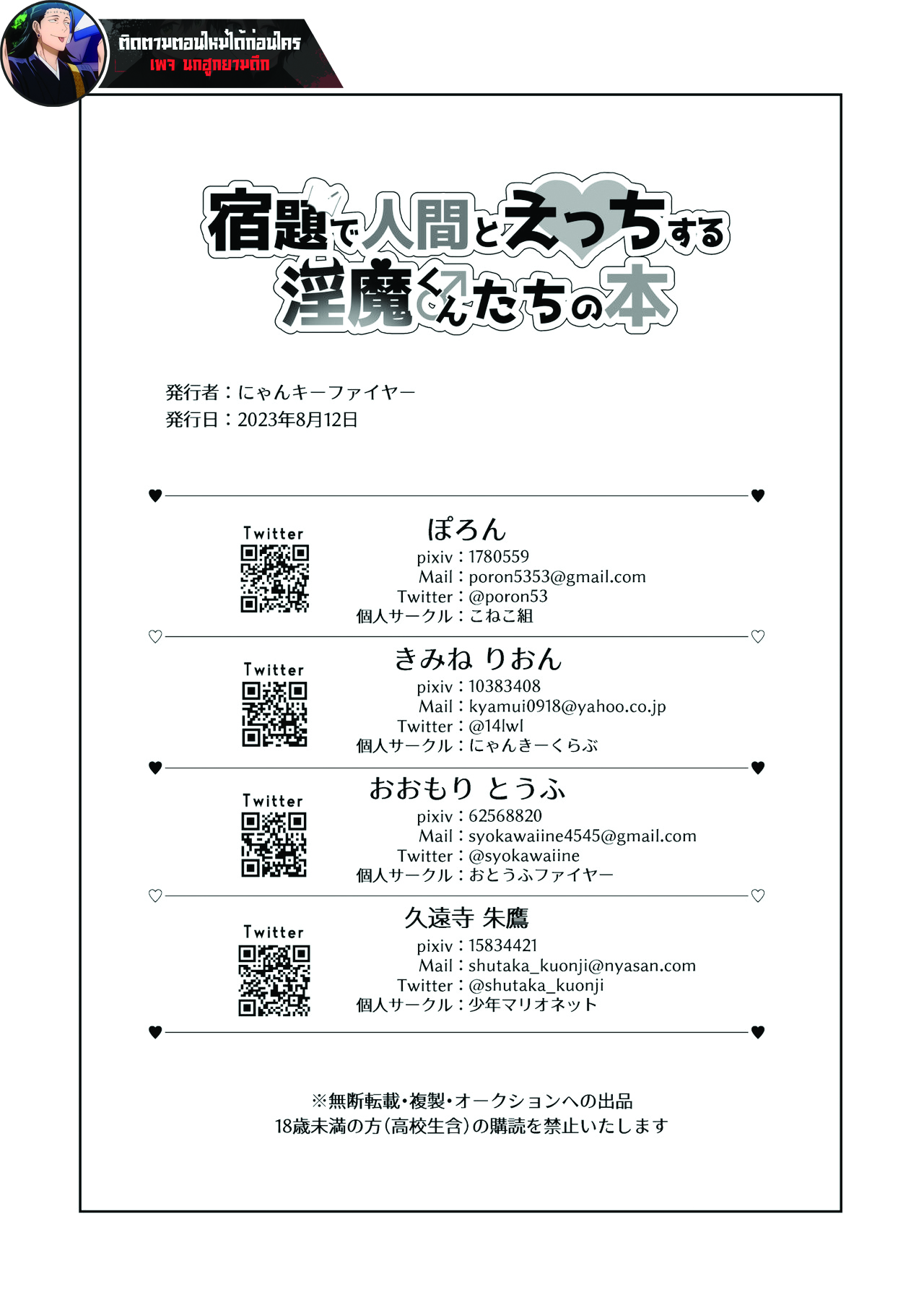 ติดตามตอนใหม่ได้ก่อนใคร
เพจ นกฮูกยามดึก

宿題で人間とえっちする淫魔くんたちの本

発行者：にゃんキーファイヤー
発行日：2023年8月12日

Twitter
ぽろん
pixiv：1780559
Mail：poron5353@gmail.com
Twitter：@poron53
個人サークル：こねこ組

Twitter
きみね りおん
pixiv：10383408
Mail：kyamui0918@yahoo.co.jp
Twitter：@14lwl
個人サークル：にゃんきーくらぶ

Twitter
おおもり とうふ
pixiv：62568820
Mail：syokawaiine4545@gmail.com
Twitter：@syokawaiine
個人サークル：おとうふファイヤー

Twitter
久遠寺 朱鷹
pixiv：15834421
Mail：shutaka_kuonji@nyasan.com
Twitter：@shutaka_kuonji
個人サークル：少年マリオネット

※無断転載・複製・オークションへの出品
18歳未満の方(高校生含)の購読を禁止いたします